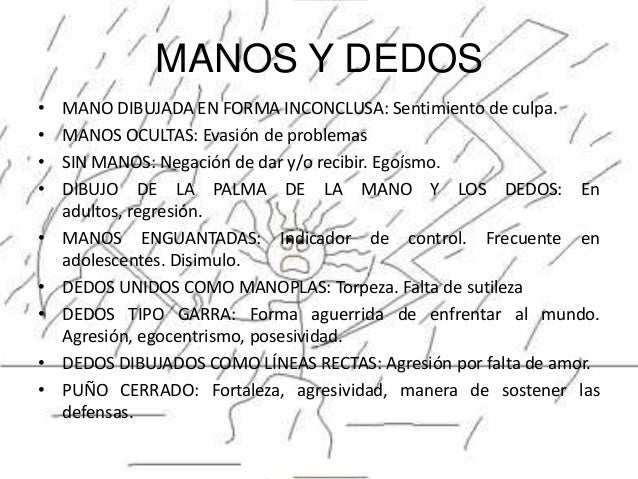 MANOS Y DEDOS

• MANO DIBUJADA EN FORMA INCONCLUSA: Sentimiento de culpa.
• MANOS OCULTAS: Evasión de problemas
• SIN MANOS: Negación de dar y/o recibir. Egoísmo.
• DIBUJO DE LA PALMA DE LA MANO Y LOS DEDOS: En adultos, regresión.
• MANOS ENGUANTADAS: Indicador de control. Frecuente en adolescentes. Disimulo.
• DEDOS UNIDOS COMO MANOPLAS: Torpeza. Falta de sutileza
• DEDOS TIPO GARRA: Forma aguerrida de enfrentar al mundo. Agresión, egocentrismo, posesividad.
• DEDOS DIBUJADOS COMO LÍNEAS RECTAS: Agresión por falta de amor.
• PUÑO CERRADO: Fortaleza, agresividad, manera de sostener las defensas.